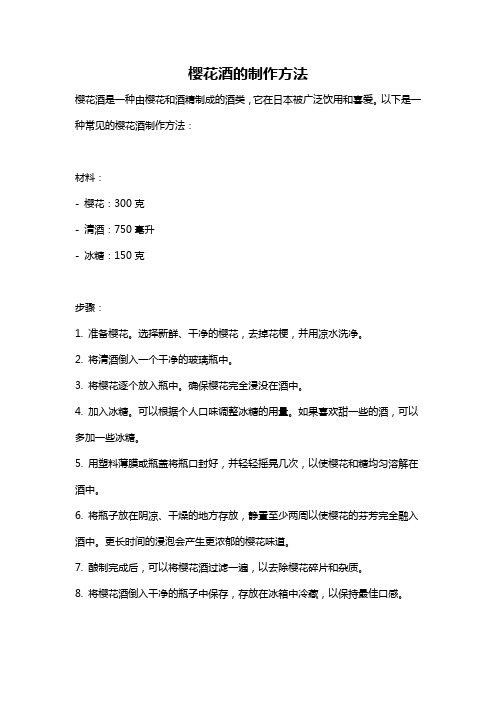 樱花酒的制作方法

樱花酒是一种由樱花和酒精制成的酒类，它在日本被广泛饮用和喜爱。以下是一种常见的樱花酒制作方法：

材料：

- 樱花：300 克

- 清酒：750 毫升

- 冰糖：150 克

步骤：

1. 准备樱花。选择新鲜、干净的樱花，去掉花梗，并用凉水洗净。

2. 将清酒倒入一个干净的玻璃瓶中。

3. 将樱花逐个放入瓶中。确保樱花完全浸没在酒中。

4. 加入冰糖。可以根据个人口味调整冰糖的用量。如果喜欢甜一些的酒，可以多加一些冰糖。

5. 用塑料薄膜或瓶盖将瓶口封好，并轻轻摇晃几次，以使樱花和糖均匀溶解在酒中。

6. 将瓶子放在阴凉、干燥的地方存放，静置至少两周以使樱花的芬芳完全融入酒中。更长时间的浸泡会产生更浓郁的樱花味道。

7. 酿制完成后，可以将樱花酒过滤一遍，以去除樱花碎片和杂质。

8. 将樱花酒倒入干净的瓶子中保存，存放在冰箱中冷藏，以保持最佳口感。